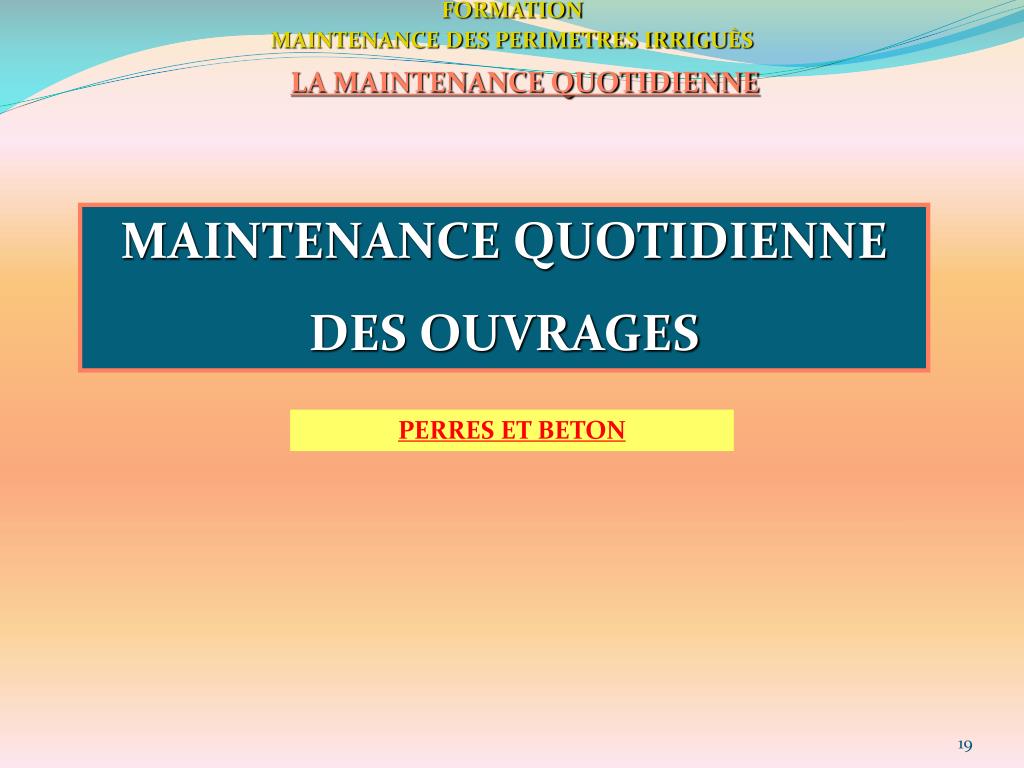 FORMATION
MAINTENANCE DES PERIMETRES IRRIGUÈS
LA MAINTENANCE QUOTIDIENNE

MAINTENANCE QUOTIDIENNE
DES OUVRAGES

PERRES ET BETON

19